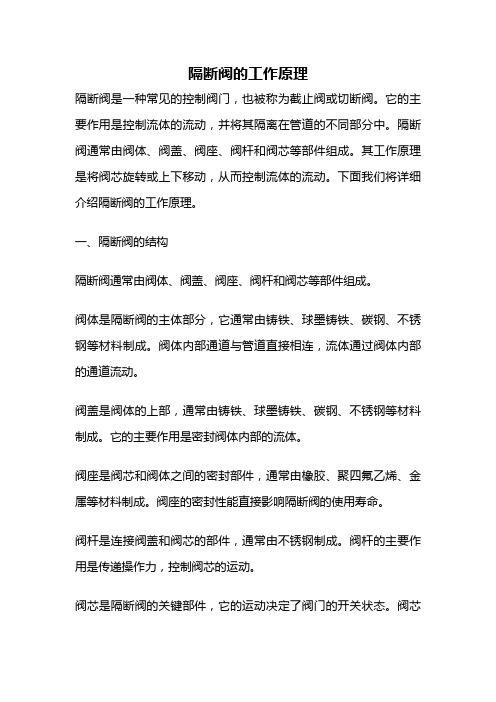 隔断阀的工作原理

隔断阀是一种常见的控制阀门，也被称为截止阀或切断阀。它的主要作用是控制流体的流动，并将其隔离在管道的不同部分中。隔断阀通常由阀体、阀盖、阀座、阀杆和阀芯等部件组成。其工作原理是将阀芯旋转或上下移动，从而控制流体的流动。下面我们将详细介绍隔断阀的工作原理。

一、隔断阀的结构

隔断阀通常由阀体、阀盖、阀座、阀杆和阀芯等部件组成。

阀体是隔断阀的主体部分，它通常由铸铁、球墨铸铁、碳钢、不锈钢等材料制成。阀体内部通道与管道直接相连，流体通过阀体内部的通道流动。

阀盖是阀体的上部，通常由铸铁、球墨铸铁、碳钢、不锈钢等材料制成。它的主要作用是密封阀体内部的流体。

阀座是阀芯和阀体之间的密封部件，通常由橡胶、聚四氟乙烯、金属等材料制成。阀座的密封性能直接影响隔断阀的使用寿命。

阀杆是连接阀盖和阀芯的部件，通常由不锈钢制成。阀杆的主要作用是传递操作力，控制阀芯的运动。

阀芯是隔断阀的关键部件，它的运动决定了阀门的开关状态。阀芯